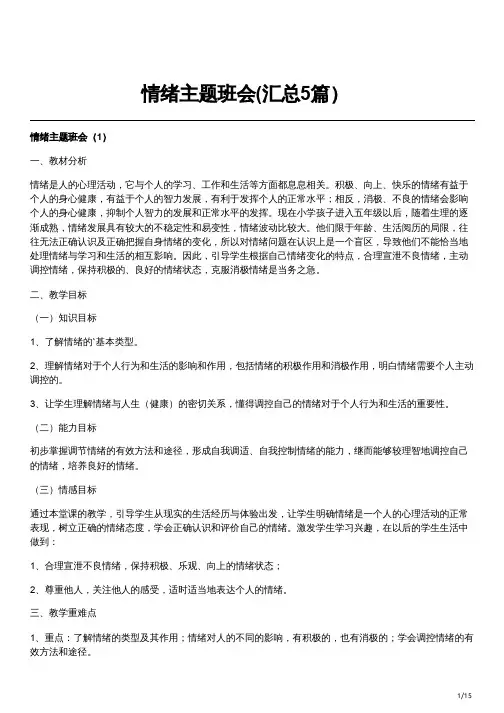 情绪主题班会(汇总5篇)

情绪主题班会（1）

一、教材分析

情绪是人的心理活动，它与个人的学习、工作和生活等方面都息息相关。积极、向上、快乐的情绪有益于个人的身心健康，有益于个人的智力发展，有利于发挥个人的正常水平；相反，消极、不良的情绪会影响个人的身心健康，抑制个人智力的发展和正常水平的发挥。现在小学孩子进入五年级以后，随着生理的逐渐成熟，情绪发展具有较大的不稳定性和易变性，情绪波动比较大。他们限于年龄、生活阅历的局限，往往无法正确认识及正确把握自身情绪的变化，所以对情绪问题在认识上是一个盲区，导致他们不能恰当地处理情绪与学习和生活的相互影响。因此，引导学生根据自己情绪变化的特点，合理宣泄不良情绪，主动调控情绪，保持积极的、良好的情绪状态，克服消极情绪是当务之急。

二、教学目标

（一）知识目标

1、了解情绪的`基本类型。

2、理解情绪对于个人行为和生活的影响和作用，包括情绪的积极作用和消极作用，明白情绪需要个人主动调控的。

3、让学生理解情绪与人生（健康）的密切关系，懂得调控自己的情绪对于个人行为和生活的重要性。

（二）能力目标

初步掌握调节情绪的有效方法和途径，形成自我调适、自我控制情绪的能力，继而能够较理智地调控自己的情绪，培养良好的情绪。

（三）情感目标

通过本堂课的教学，引导学生从现实的生活经历与体验出发，让学生明确情绪是一个人的心理活动的正常表现，树立正确的情绪态度，学会正确认识和评价自己的情绪。激发学生学习兴趣，在以后的学生生活中做到：

1、合理宣泄不良情绪，保持积极、乐观、向上的情绪状态；

2、尊重他人，关注他人的感受，适时适当地表达个人的情绪。

三、教学重难点

1、重点：了解情绪的类型及其作用；情绪对人的不同的影响，有积极的，也有消极的；学会调控情绪的有效方法和途径。

1/15